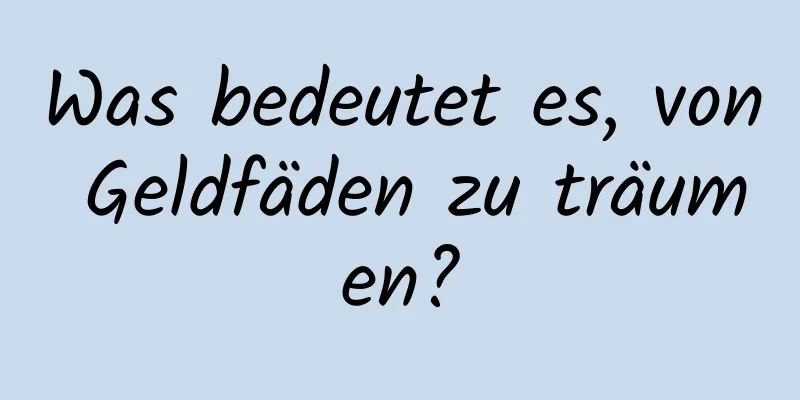 Was bedeutet es, von Geldfäden zu träumen?